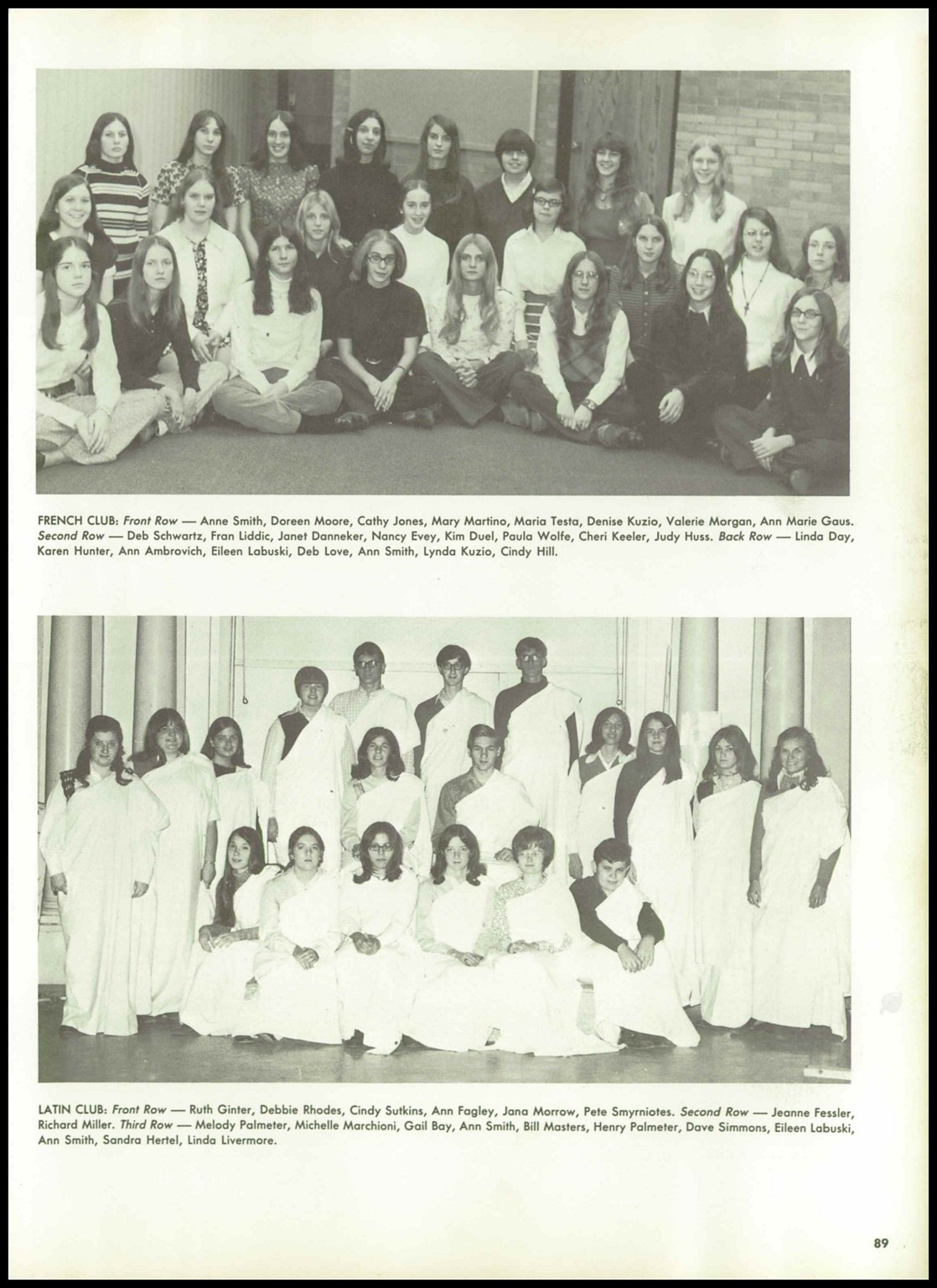 FRENCH CLUB: Front Row — Anne Smith, Doreen Moore, Cathy Jones, Mary Martino, Maria Testa, Denise Kuzio, Valerie Morgan, Ann Marie Gaus. Second Row — Deb Schwartz, Fran Liddic, Janet Danneker, Nancy Evey, Kim Duel, Paula Wolfe, Cheri Keeler, Judy Huss. Back Row — Linda Day, Karen Hunter, Ann Ambrovich, Eileen Labuski, Deb Love, Ann Smith, Lynda Kuzio, Cindy Hill.

LATIN CLUB: Front Row — Ruth Ginter, Debbie Rhodes, Cindy Sutkins, Ann Fagley, Jana Morrow, Pete Smyrniotes. Second Row — Jeanne Fessler, Richard Miller. Third Row — Melody Palmeter, Michelle Marchioni, Gail Bay, Ann Smith, Bill Masters, Henry Palmeter, Dave Simmons, Eileen Labuski, Ann Smith, Sandra Hertel, Linda Livermore.

89